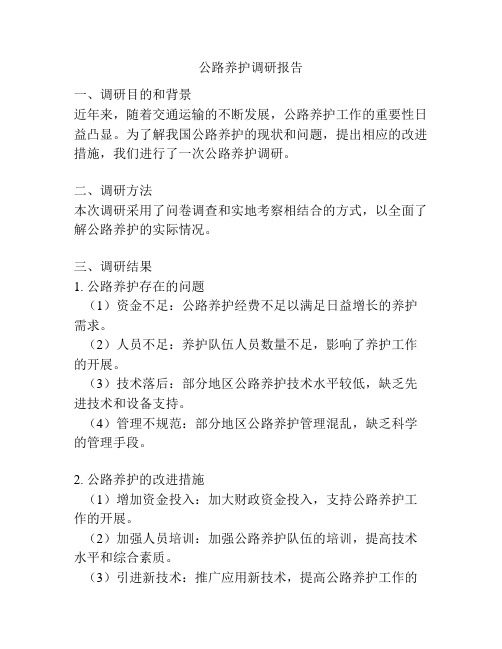 公路养护调研报告

一、调研目的和背景

近年来，随着交通运输的不断发展，公路养护工作的重要性日益凸显。为了解我国公路养护的现状和问题，提出相应的改进措施，我们进行了一次公路养护调研。

二、调研方法

本次调研采用了问卷调查和实地考察相结合的方式，以全面了解公路养护的实际情况。

三、调研结果

1. 公路养护存在的问题

（1）资金不足：公路养护经费不足以满足日益增长的养护需求。

（2）人员不足：养护队伍人员数量不足，影响了养护工作的开展。

（3）技术落后：部分地区公路养护技术水平较低，缺乏先进技术和设备支持。

（4）管理不规范：部分地区公路养护管理混乱，缺乏科学的管理手段。

2. 公路养护的改进措施

（1）增加资金投入：加大财政资金投入，支持公路养护工作的开展。

（2）加强人员培训：加强公路养护队伍的培训，提高技术水平和综合素质。

（3）引进新技术：推广应用新技术，提高公路养护工作的